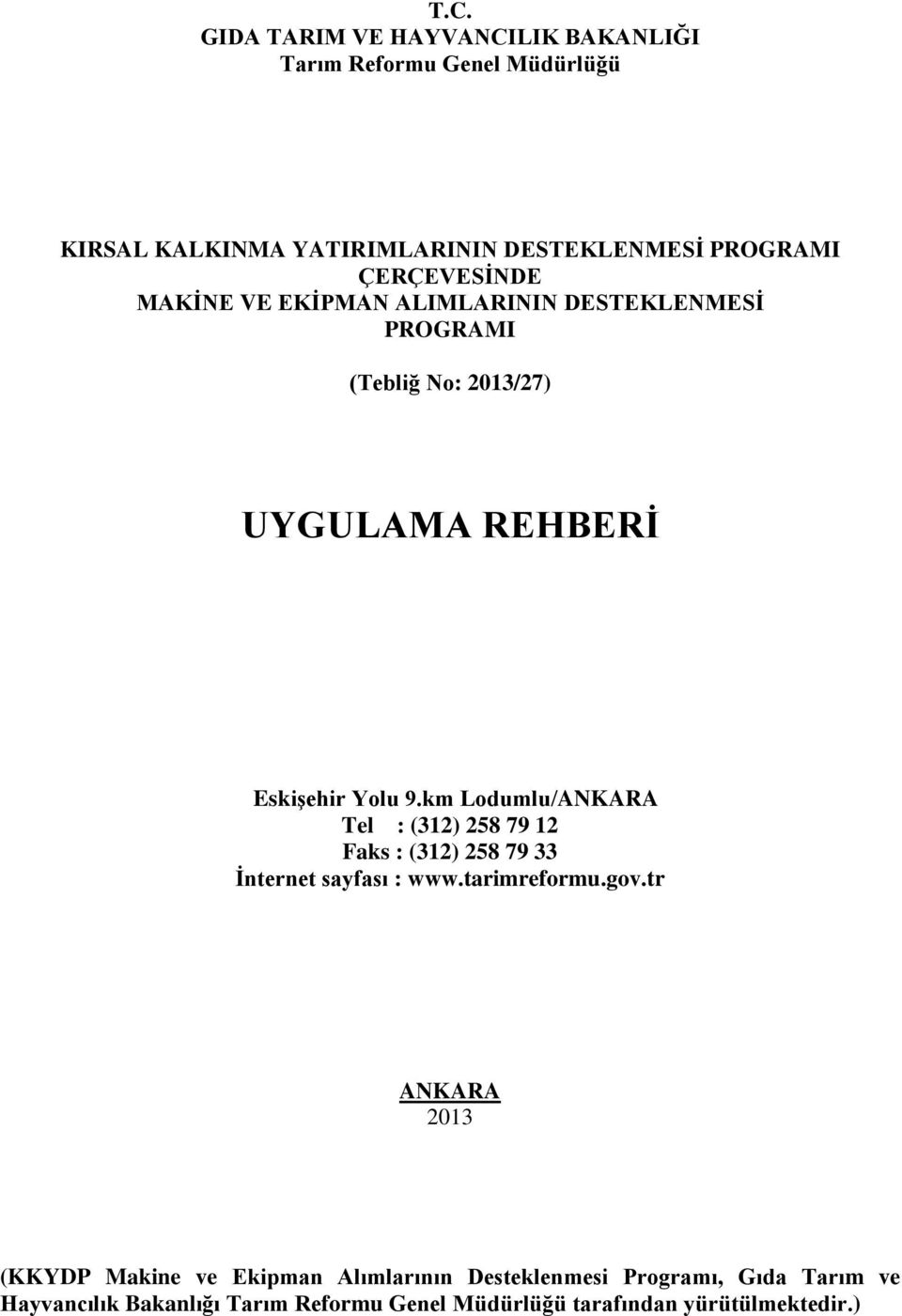 T.C.
GIDA TARIM VE HAYVANCILIK BAKANLIĞI
Tarım Reformu Genel Müdürlüğü

KIRSAL KALKINMA YATIRIMLARININ DESTEKLENMESİ PROGRAMI ÇERÇEVESİNDE
MAKİNE VE EKİPMAN ALIMLARININ DESTEKLENMESİ PROGRAMI

(Tebliğ No: 2013/27)

UYGULAMA REHBERİ

Eskişehir Yolu 9.km Lodumlu/ANKARA
Tel : (312) 258 79 12
Faks : (312) 258 79 33
İnternet sayfası : www.tarimreformu.gov.tr

ANKARA
2013

(KKYDP Makine ve Ekipman Alımlarının Desteklenmesi Programı, Gıda Tarım ve Hayvancılık Bakanlığı Tarım Reformu Genel Müdürlüğü tarafından yürütülmektedir.)